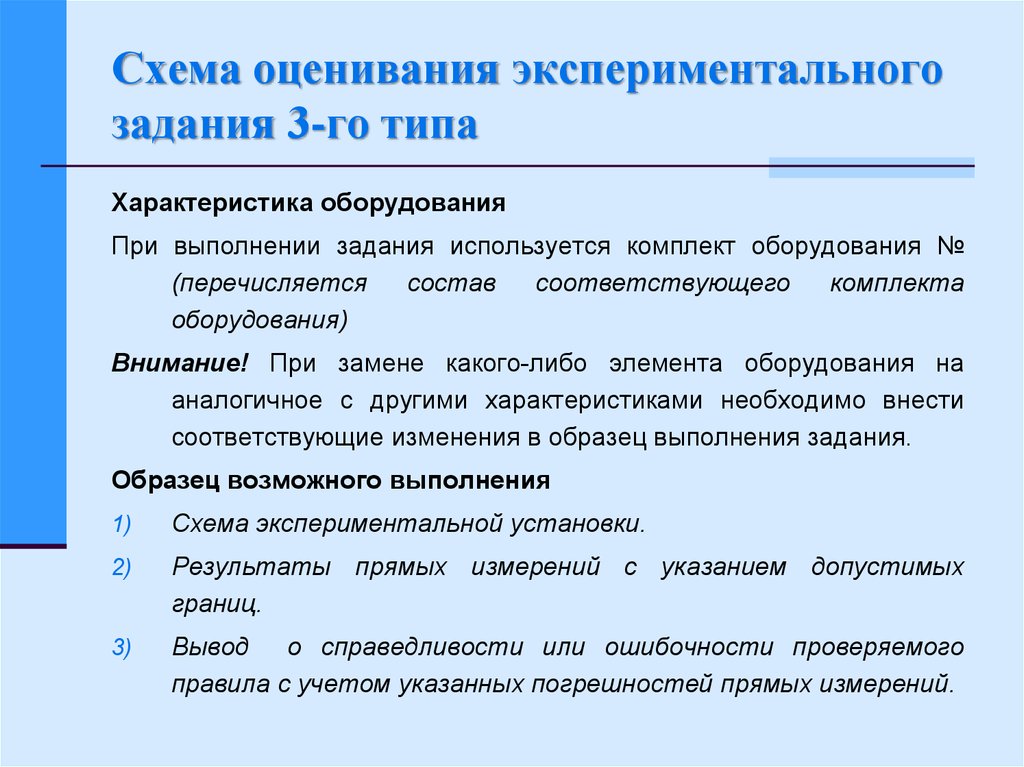 Схема оценивания экспериментального задания 3-го типа

Характеристика оборудования

При выполнении задания используется комплект оборудования № (перечисляется состав соответствующего комплекта оборудования)

Внимание! При замене какого-либо элемента оборудования на аналогичное с другими характеристиками необходимо внести соответствующие изменения в образец выполнения задания.

Образец возможного выполнения

1) Схема экспериментальной установки.

2) Результаты прямых измерений с указанием допустимых границ.

3) Вывод о справедливости или ошибочности проверяемого правила с учетом указанных погрешностей прямых измерений.